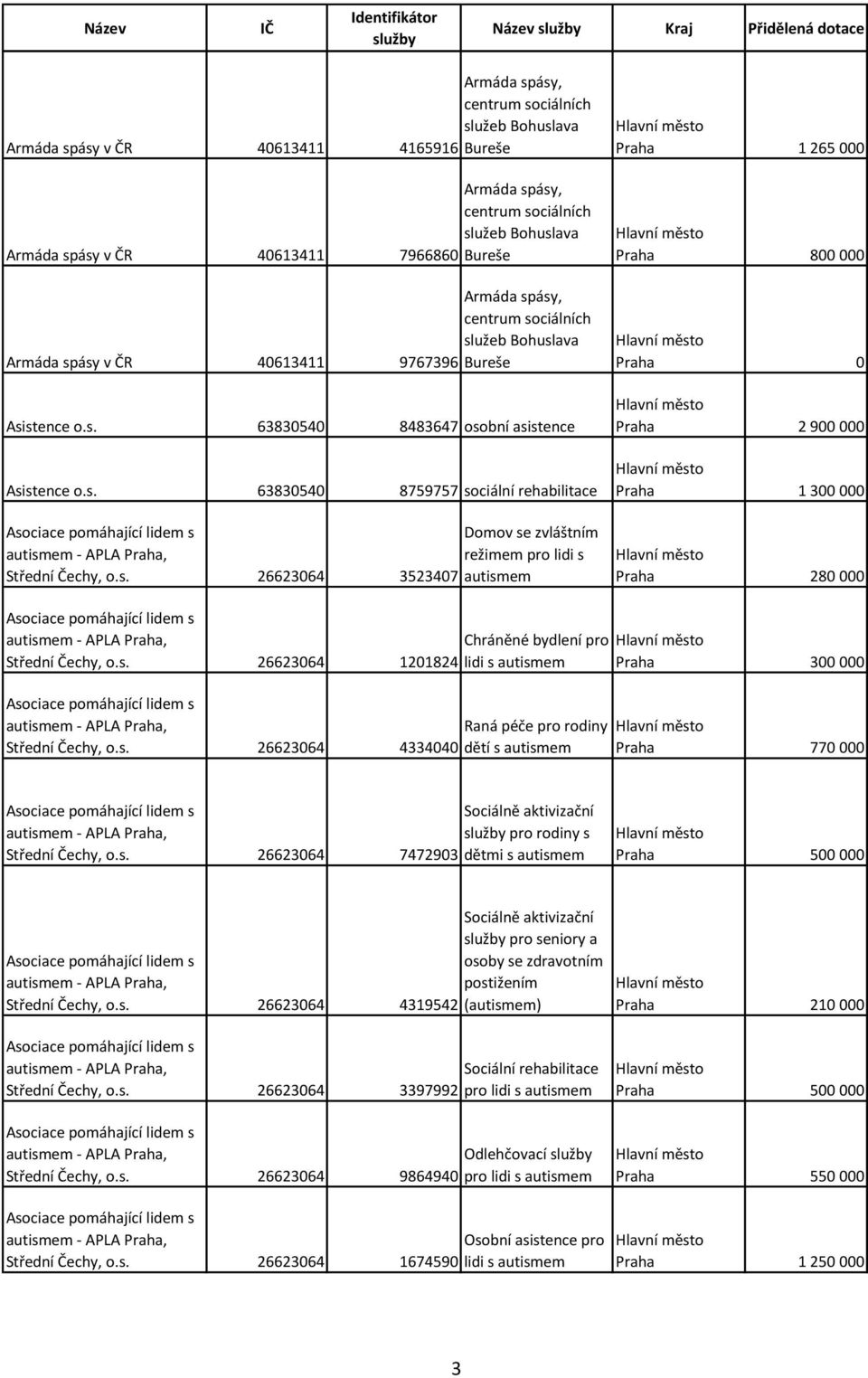 | Název | IČ | Identifikátor služby | Název služby | Kraj | Přidělená dotace |
|---|---|---|---|---|---|
| Armáda spásy v ČR | 40613411 | 4165916 | Armáda spásy, centrum sociálních služeb Bohuslava Bureše | Hlavní město Praha | 1 265 000 |
| Armáda spásy v ČR | 40613411 | 7966860 | Armáda spásy, centrum sociálních služeb Bohuslava Bureše | Hlavní město Praha | 800 000 |
| Armáda spásy v ČR | 40613411 | 9767396 | Armáda spásy, centrum sociálních služeb Bohuslava Bureše | Hlavní město Praha | 0 |
| Asistence o.s. | 63830540 | 8483647 | osobní asistence | Hlavní město Praha | 2 900 000 |
| Asistence o.s. | 63830540 | 8759757 | sociální rehabilitace | Hlavní město Praha | 1 300 000 |
| Asociace pomáhající lidem s autismem - APLA Praha, Střední Čechy, o.s. | 26623064 | 3523407 | Domov se zvláštním režimem pro lidi s autismem | Hlavní město Praha | 280 000 |
| Asociace pomáhající lidem s autismem - APLA Praha, Střední Čechy, o.s. | 26623064 | 1201824 | Chráněné bydlení pro lidi s autismem | Hlavní město Praha | 300 000 |
| Asociace pomáhající lidem s autismem - APLA Praha, Střední Čechy, o.s. | 26623064 | 4334040 | Raná péče pro rodiny dětí s autismem | Hlavní město Praha | 770 000 |
| Asociace pomáhající lidem s autismem - APLA Praha, Střední Čechy, o.s. | 26623064 | 7472903 | Sociálně aktivizační služby pro rodiny s dětmi s autismem | Hlavní město Praha | 500 000 |
| Asociace pomáhající lidem s autismem - APLA Praha, Střední Čechy, o.s. | 26623064 | 4319542 | Sociálně aktivizační služby pro seniory a osoby se zdravotním postižením (autismem) | Hlavní město Praha | 210 000 |
| Asociace pomáhající lidem s autismem - APLA Praha, Střední Čechy, o.s. | 26623064 | 3397992 | Sociální rehabilitace pro lidi s autismem | Hlavní město Praha | 500 000 |
| Asociace pomáhající lidem s autismem - APLA Praha, Střední Čechy, o.s. | 26623064 | 9864940 | Odlehčovací služby pro lidi s autismem | Hlavní město Praha | 550 000 |
| Asociace pomáhající lidem s autismem - APLA Praha, Střední Čechy, o.s. | 26623064 | 1674590 | Osobní asistence pro lidi s autismem | Hlavní město Praha | 1 250 000 |

3